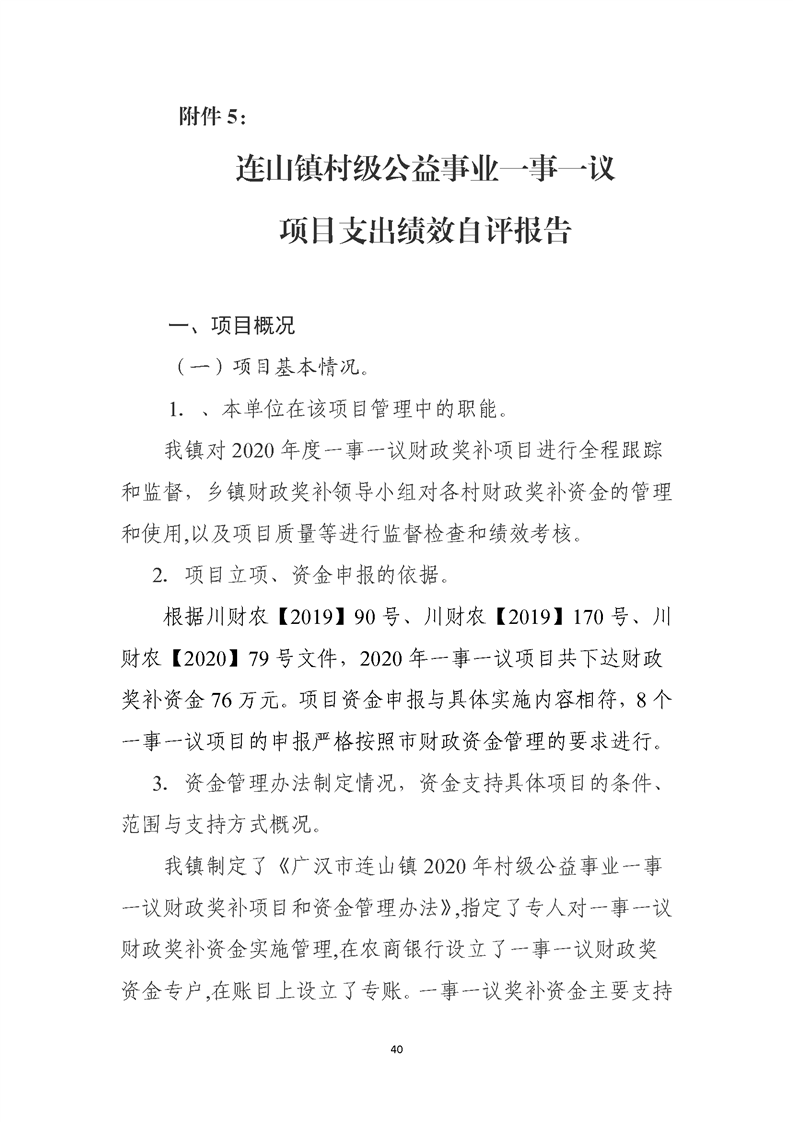 附件5：

连山镇村级公益事业一事一议

项目支出绩效自评报告

一、项目概况

（一）项目基本情况。

1. 、本单位在该项目管理中的职能。

我镇对2020年度一事一议财政奖补项目进行全程跟踪和监督，乡镇财政奖补领导小组对各村财政奖补资金的管理和使用,以及项目质量等进行监督检查和绩效考核。

2. 项目立项、资金申报的依据。

根据川财农【2019】90号、川财农【2019】170号、川财农【2020】79号文件，2020年一事一议项目共下达财政奖补资金76万元。项目资金申报与具体实施内容相符，8个一事一议项目的申报严格按照市财政资金管理的要求进行。

3. 资金管理办法制定情况，资金支持具体项目的条件、范围与支持方式概况。

我镇制定了《广汉市连山镇2020年村级公益事业一事一议财政奖补项目和资金管理办法》,指定了专人对一事一议财政奖补资金实施管理,在农商银行设立了一事一议财政奖资金专户,在账目上设立了专账。一事一议奖补资金主要支持

40